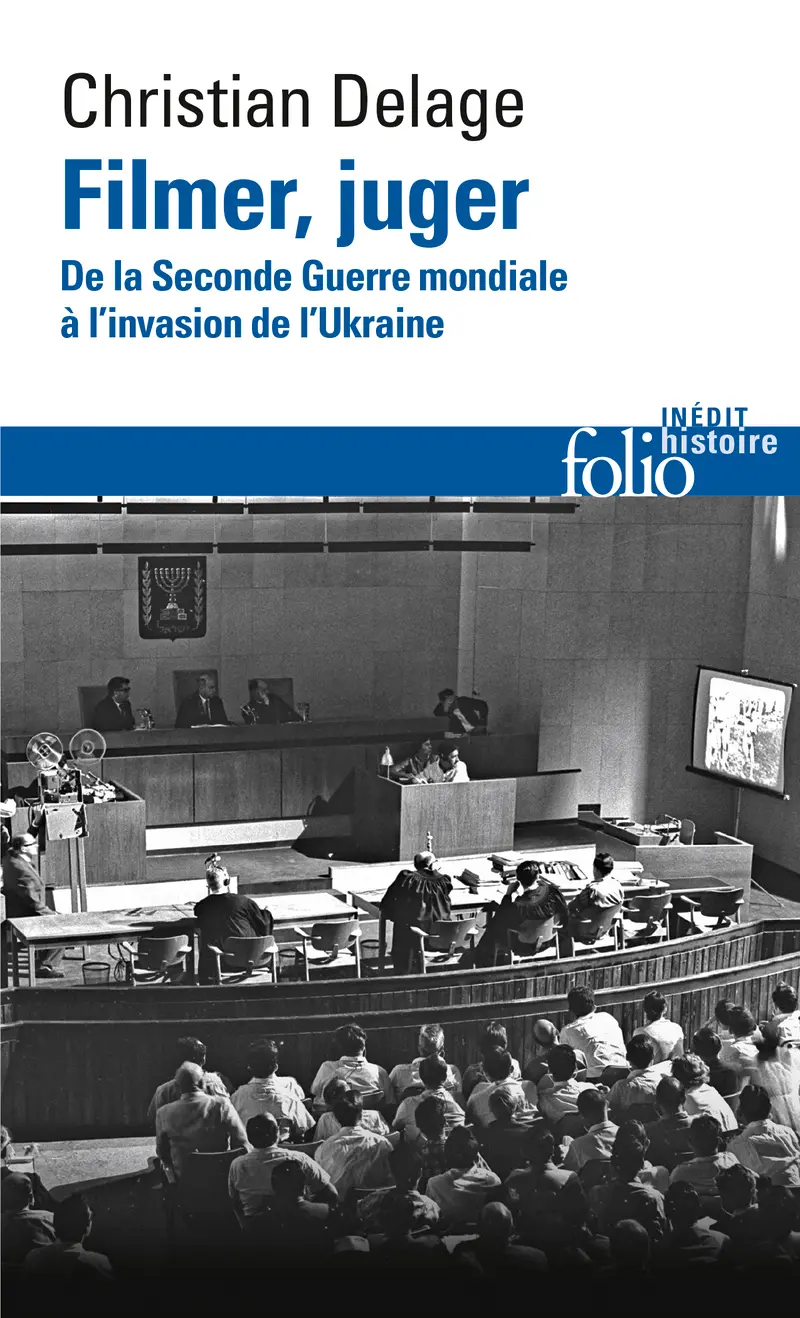 Christian Delage
Filmer, juger
De la Seconde Guerre mondiale à l'invasion de l'Ukraine

INÉDIT
folio histoire